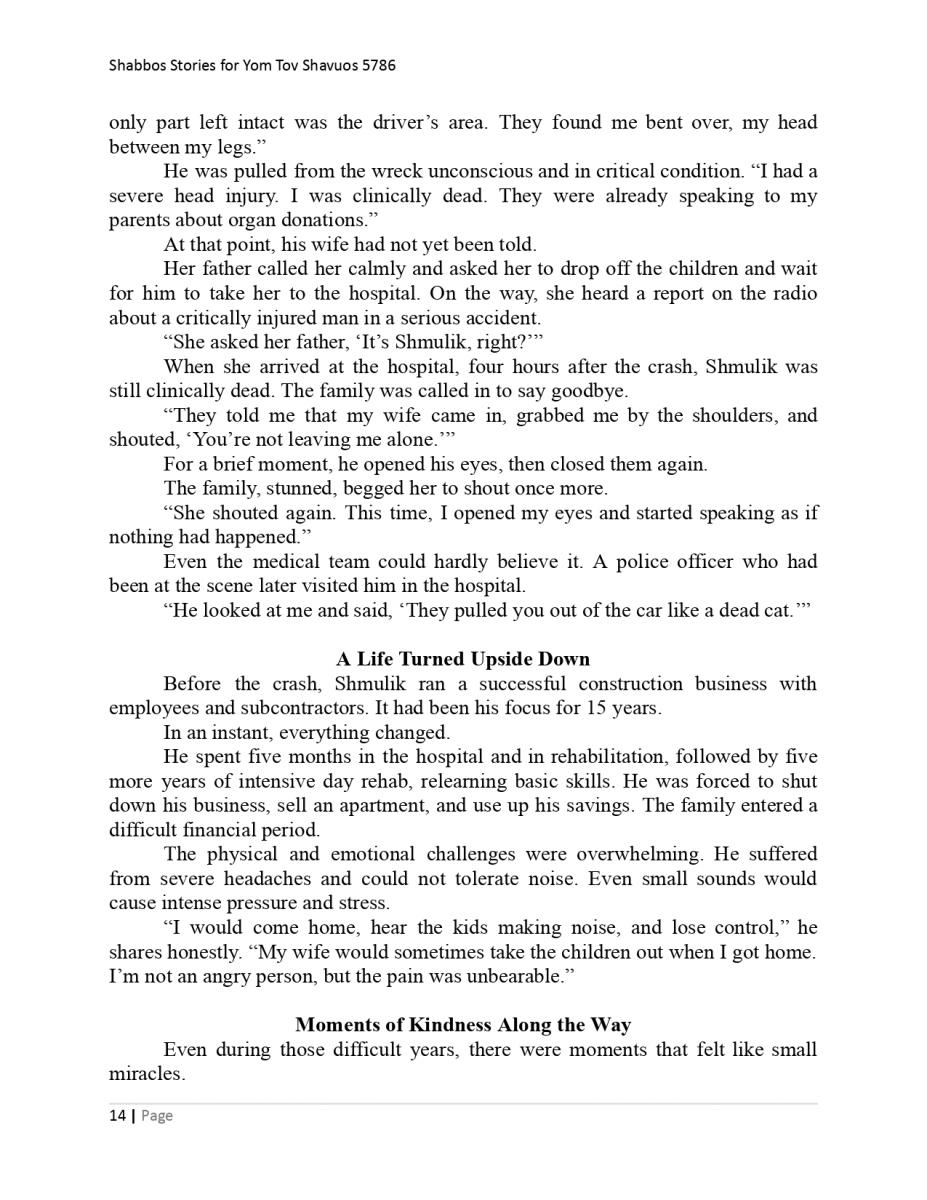 Shabbos Stories for Yom Tov Shavuos 5786

only part left intact was the driver's area. They found me bent over, my head between my legs."

He was pulled from the wreck unconscious and in critical condition. "I had a severe head injury. I was clinically dead. They were already speaking to my parents about organ donations."

At that point, his wife had not yet been told.

Her father called her calmly and asked her to drop off the children and wait for him to take her to the hospital. On the way, she heard a report on the radio about a critically injured man in a serious accident.

"She asked her father, 'It's Shmulik, right?'"

When she arrived at the hospital, four hours after the crash, Shmulik was still clinically dead. The family was called in to say goodbye.

"They told me that my wife came in, grabbed me by the shoulders, and shouted, 'You're not leaving me alone.'"

For a brief moment, he opened his eyes, then closed them again.

The family, stunned, begged her to shout once more.

"She shouted again. This time, I opened my eyes and started speaking as if nothing had happened."

Even the medical team could hardly believe it. A police officer who had been at the scene later visited him in the hospital.

"He looked at me and said, 'They pulled you out of the car like a dead cat.'"

A Life Turned Upside Down

Before the crash, Shmulik ran a successful construction business with employees and subcontractors. It had been his focus for 15 years.

In an instant, everything changed.

He spent five months in the hospital and in rehabilitation, followed by five more years of intensive day rehab, relearning basic skills. He was forced to shut down his business, sell an apartment, and use up his savings. The family entered a difficult financial period.

The physical and emotional challenges were overwhelming. He suffered from severe headaches and could not tolerate noise. Even small sounds would cause intense pressure and stress.

"I would come home, hear the kids making noise, and lose control," he shares honestly. "My wife would sometimes take the children out when I got home. I'm not an angry person, but the pain was unbearable."

Moments of Kindness Along the Way

Even during those difficult years, there were moments that felt like small miracles.

14 | Page